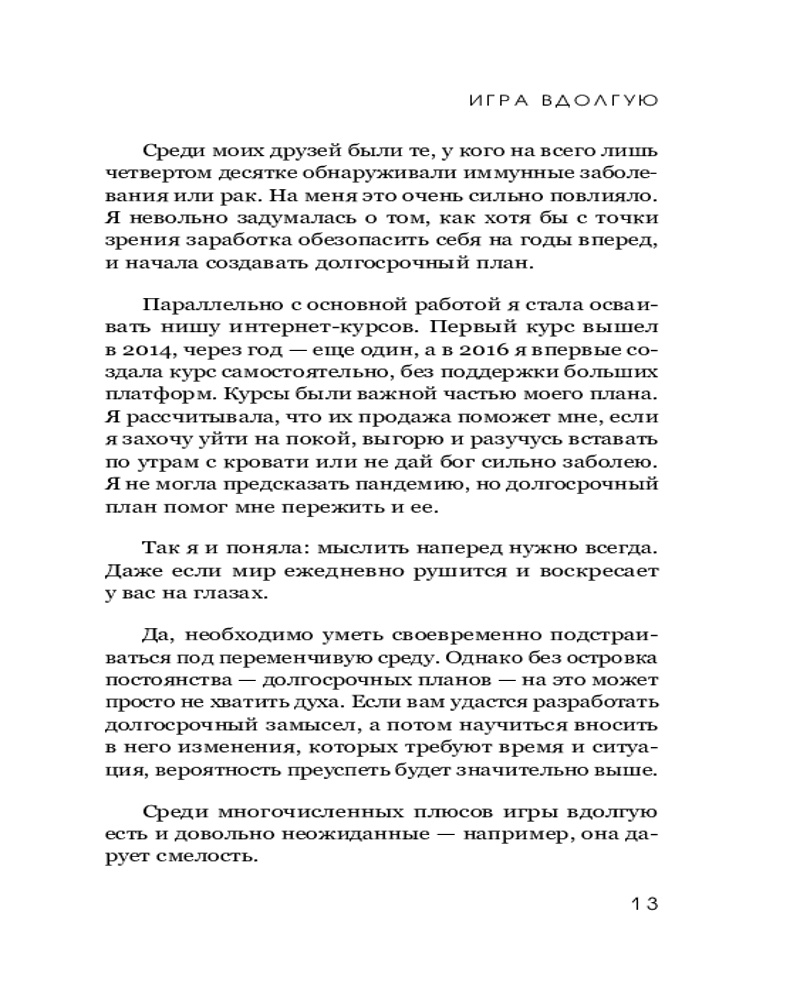 ИГРА ВДОЛГУЮ

Среди моих друзей были те, у кого на всего лишь четвертом десятке обнаруживали иммунные заболевания или рак. На меня это очень сильно повлияло. Я невольно задумалась о том, как хотя бы с точки зрения заработка обезопасить себя на годы вперед, и начала создавать долгосрочный план.

Параллельно с основной работой я стала осваивать нишу интернет-курсов. Первый курс вышел в 2014, через год — еще один, а в 2016 я впервые создала курс самостоятельно, без поддержки больших платформ. Курсы были важной частью моего плана. Я рассчитывала, что их продажа поможет мне, если я захочу уйти на покой, выгорю и разучусь вставать по утрам с кровати или не дай бог сильно заболею. Я не могла предсказать пандемию, но долгосрочный план помог мне пережить и ее.

Так я и поняла: мыслить наперед нужно всегда. Даже если мир ежедневно рушится и воскресает у вас на глазах.

Да, необходимо уметь своевременно подстраиваться под переменчивую среду. Однако без островка постоянства — долгосрочных планов — на это может просто не хватить духа. Если вам удастся разработать долгосрочный замысел, а потом научиться вносить в него изменения, которых требуют время и ситуация, вероятность преуспеть будет значительно выше.

Среди многочисленных плюсов игры вдолгую есть и довольно неожиданные — например, она дарует смелость.

13